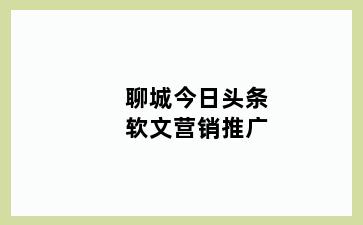 聊城今日头条
软文营销推广